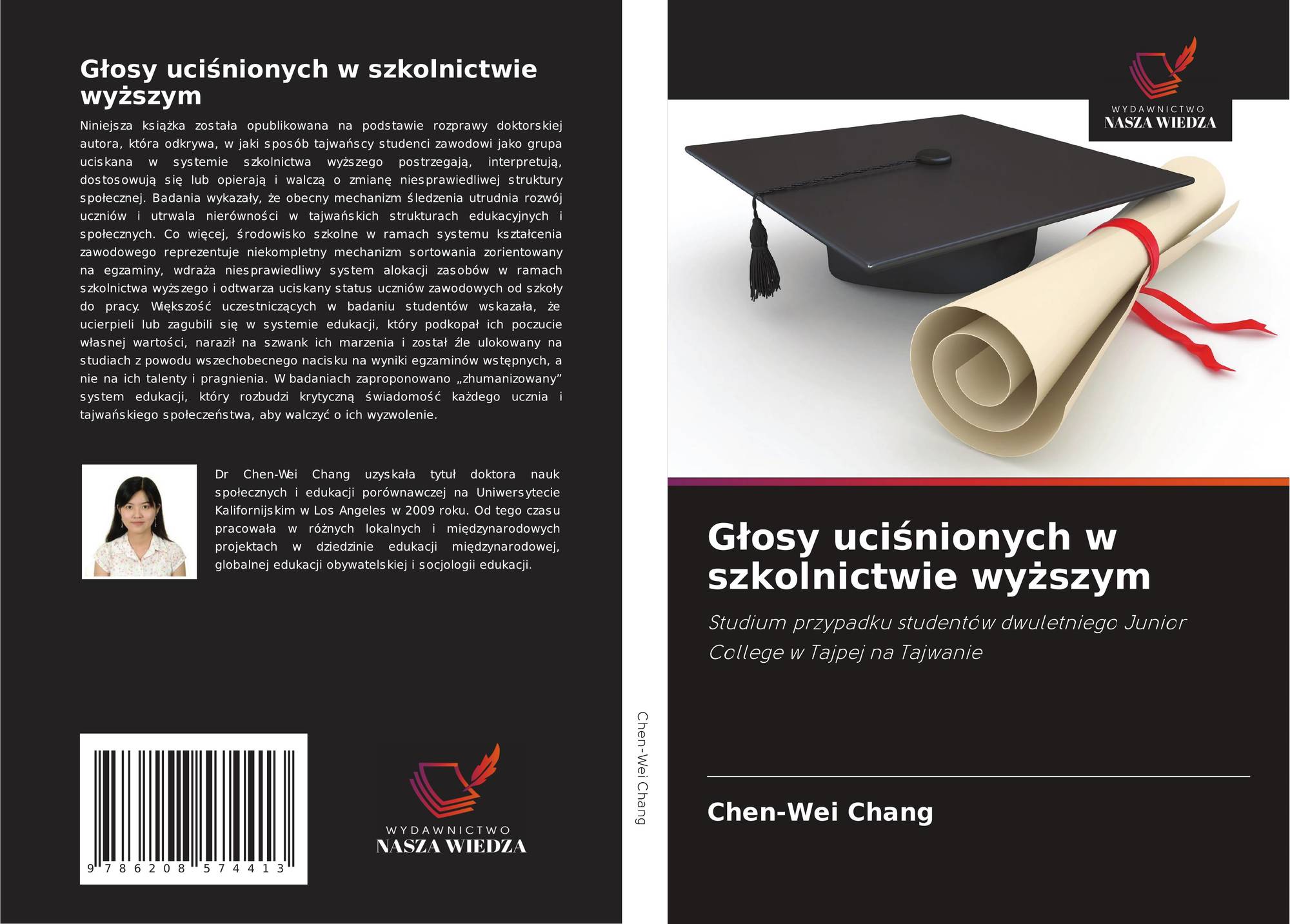 Głosy uciśnionych w szkolnictwie wyższym

Niniejsza książka została opublikowana na podstawie rozprawy doktorskiej autora, która odkrywa, w jaki sposób tajwańscy studenci zawodowi jako grupa uciskana w systemie szkolnictwa wyższego postrzegają, interpretują, dostosowują się lub opierają i walczą o zmianę niesprawiedliwej struktury społecznej. Badania wykazały, że obecny mechanizm śledzenia utrudnia rozwój uczniów i utrwala nierówności w tajwańskich strukturach edukacyjnych i społecznych. Co więcej, środowisko szkolne w ramach systemu kształcenia zawodowego reprezentuje niekompletny mechanizm sortowania zorientowany na egzaminy, wdraża niesprawiedliwy system alokacji zasobów w ramach szkolnictwa wyższego i odtwarza uciskany status uczniów zawodowych od szkoły do pracy. Większość uczestniczących w badaniu studentów wskazała, że ucierpieli lub zagubili się w systemie edukacji, który podkopał ich poczucie własnej wartości, naraził na szwank ich marzenia i został źle ulokowany na studiach z powodu wszechobecnego nacisku na wyniki egzaminów wstępnych, a nie na ich talenty i pragnienia. W badaniach zaproponowano „zhumanizowany” system edukacji, który rozbudzi krytyczną świadomość każdego ucznia i tajwańskiego społeczeństwa, aby walczyć o ich wyzwolenie.

Dr Chen-Wei Chang uzyskała tytuł doktora nauk społecznych i edukacji porównawczej na Uniwersytecie Kalifornijskim w Los Angeles w 2009 roku. Od tego czasu pracowała w różnych lokalnych i międzynarodowych projektach w dziedzinie edukacji międzynarodowej, globalnej edukacji obywatelskiej i socjologii edukacji.

9 786208 574413

WYDAWNICTWO
NASZA WIEDZA

Chen-Wei Chang

WYDAWNICTWO
NASZA WIEDZA

Głosy uciśnionych w szkolnictwie wyższym

Studium przypadku studentów dwuletniego Junior College w Tajpej na Tajwanie

Chen-Wei Chang